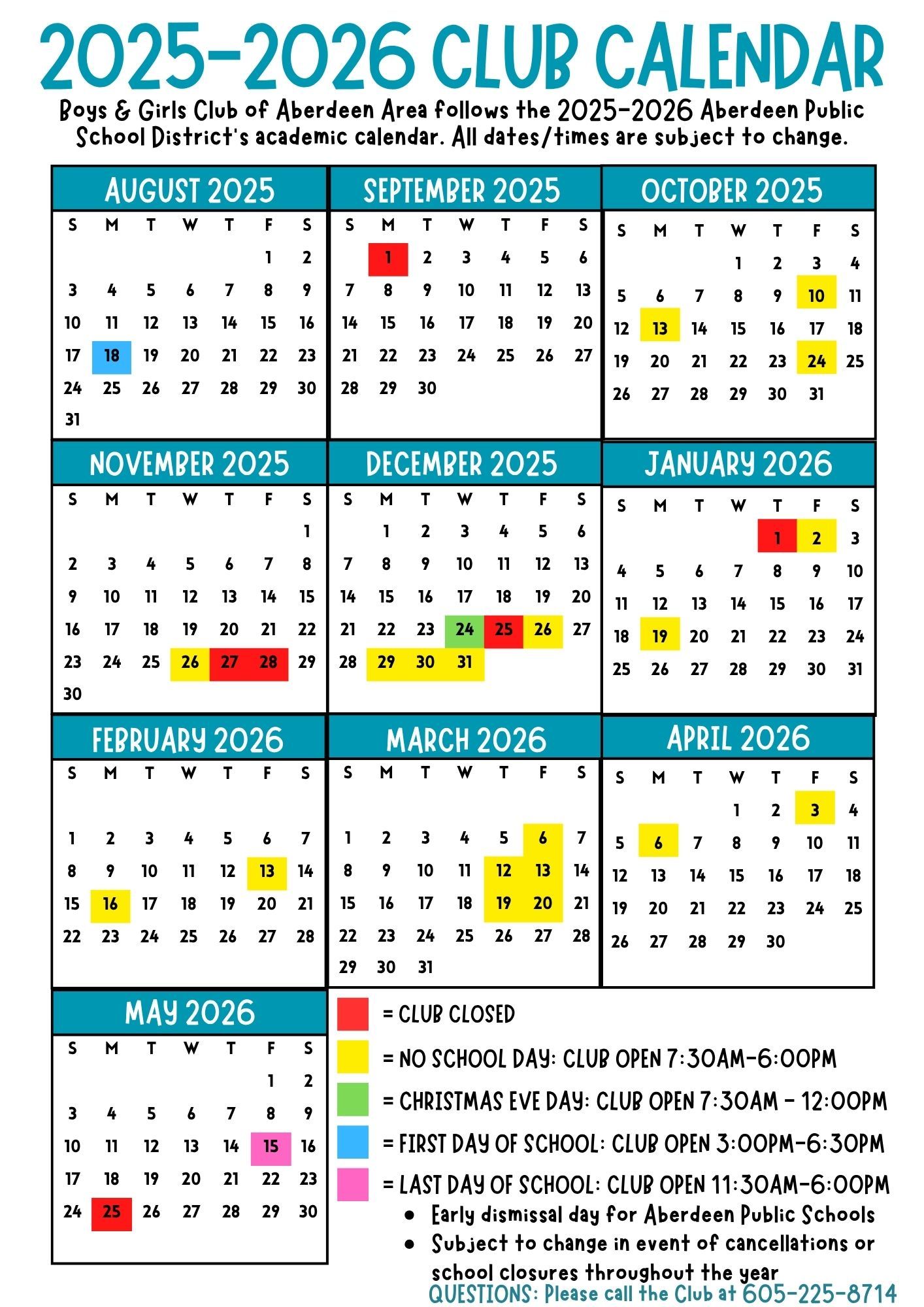 2025-2026 CLUB CALENDAR

Boys & Girls Club of Aberdeen Area follows the 2025-2026 Aberdeen Public School District's academic calendar. All dates/times are subject to change.

AUGUST 2025

| S | M | T | W | T | F | S |
|---|---|---|---|---|---|---|
| | | | | | 1 | 2 |
| 3 | 4 | 5 | 6 | 7 | 8 | 9 |
| 10 | 11 | 12 | 13 | 14 | 15 | 16 |
| 17 | 18 | 19 | 20 | 21 | 22 | 23 |
| 24 | 25 | 26 | 27 | 28 | 29 | 30 |
| 31 | | | | | | |

SEPTEMBER 2025

| S | M | T | W | T | F | S |
|---|---|---|---|---|---|---|
| | 1 | 2 | 3 | 4 | 5 | 6 |
| 7 | 8 | 9 | 10 | 11 | 12 | 13 |
| 14 | 15 | 16 | 17 | 18 | 19 | 20 |
| 21 | 22 | 23 | 24 | 25 | 26 | 27 |
| 28 | 29 | 30 | | | | |

OCTOBER 2025

| S | M | T | W | T | F | S |
|---|---|---|---|---|---|---|
| | | | 1 | 2 | 3 | 4 |
| 5 | 6 | 7 | 8 | 9 | 10 | 11 |
| 12 | 13 | 14 | 15 | 16 | 17 | 18 |
| 19 | 20 | 21 | 22 | 23 | 24 | 25 |
| 26 | 27 | 28 | 29 | 30 | 31 | |

NOVEMBER 2025

| S | M | T | W | T | F | S |
|---|---|---|---|---|---|---|
| | | | | | | 1 |
| 2 | 3 | 4 | 5 | 6 | 7 | 8 |
| 9 | 10 | 11 | 12 | 13 | 14 | 15 |
| 16 | 17 | 18 | 19 | 20 | 21 | 22 |
| 23 | 24 | 25 | 26 | 27 | 28 | 29 |
| 30 | | | | | | |

DECEMBER 2025

| S | M | T | W | T | F | S |
|---|---|---|---|---|---|---|
| | 1 | 2 | 3 | 4 | 5 | 6 |
| 7 | 8 | 9 | 10 | 11 | 12 | 13 |
| 14 | 15 | 16 | 17 | 18 | 19 | 20 |
| 21 | 22 | 23 | 24 | 25 | 26 | 27 |
| 28 | 29 | 30 | 31 | | | |

JANUARY 2026

| S | M | T | W | T | F | S |
|---|---|---|---|---|---|---|
| | | | | 1 | 2 | 3 |
| 4 | 5 | 6 | 7 | 8 | 9 | 10 |
| 11 | 12 | 13 | 14 | 15 | 16 | 17 |
| 18 | 19 | 20 | 21 | 22 | 23 | 24 |
| 25 | 26 | 27 | 28 | 29 | 30 | 31 |

FEBRUARY 2026

| S | M | T | W | T | F | S |
|---|---|---|---|---|---|---|
| 1 | 2 | 3 | 4 | 5 | 6 | 7 |
| 8 | 9 | 10 | 11 | 12 | 13 | 14 |
| 15 | 16 | 17 | 18 | 19 | 20 | 21 |
| 22 | 23 | 24 | 25 | 26 | 27 | 28 |

MARCH 2026

| S | M | T | W | T | F | S |
|---|---|---|---|---|---|---|
| 1 | 2 | 3 | 4 | 5 | 6 | 7 |
| 8 | 9 | 10 | 11 | 12 | 13 | 14 |
| 15 | 16 | 17 | 18 | 19 | 20 | 21 |
| 22 | 23 | 24 | 25 | 26 | 27 | 28 |
| 29 | 30 | 31 | | | | |

APRIL 2026

| S | M | T | W | T | F | S |
|---|---|---|---|---|---|---|
| | | | 1 | 2 | 3 | 4 |
| 5 | 6 | 7 | 8 | 9 | 10 | 11 |
| 12 | 13 | 14 | 15 | 16 | 17 | 18 |
| 19 | 20 | 21 | 22 | 23 | 24 | 25 |
| 26 | 27 | 28 | 29 | 30 | | |

MAY 2026

| S | M | T | W | T | F | S |
|---|---|---|---|---|---|---|
| | | | | | 1 | 2 |
| 3 | 4 | 5 | 6 | 7 | 8 | 9 |
| 10 | 11 | 12 | 13 | 14 | 15 | 16 |
| 17 | 18 | 19 | 20 | 21 | 22 | 23 |
| 24 | 25 | 26 | 27 | 28 | 29 | 30 |

= CLUB CLOSED
= NO SCHOOL DAY: CLUB OPEN 7:30AM-6:00PM
= CHRISTMAS EVE DAY: CLUB OPEN 7:30AM - 12:00PM
= FIRST DAY OF SCHOOL: CLUB OPEN 3:00PM-6:30PM
= LAST DAY OF SCHOOL: CLUB OPEN 11:30AM-6:00PM
• Early dismissal day for Aberdeen Public Schools
• Subject to change in event of cancellations or school closures throughout the year

QUESTIONS: Please call the Club at 605-225-8714